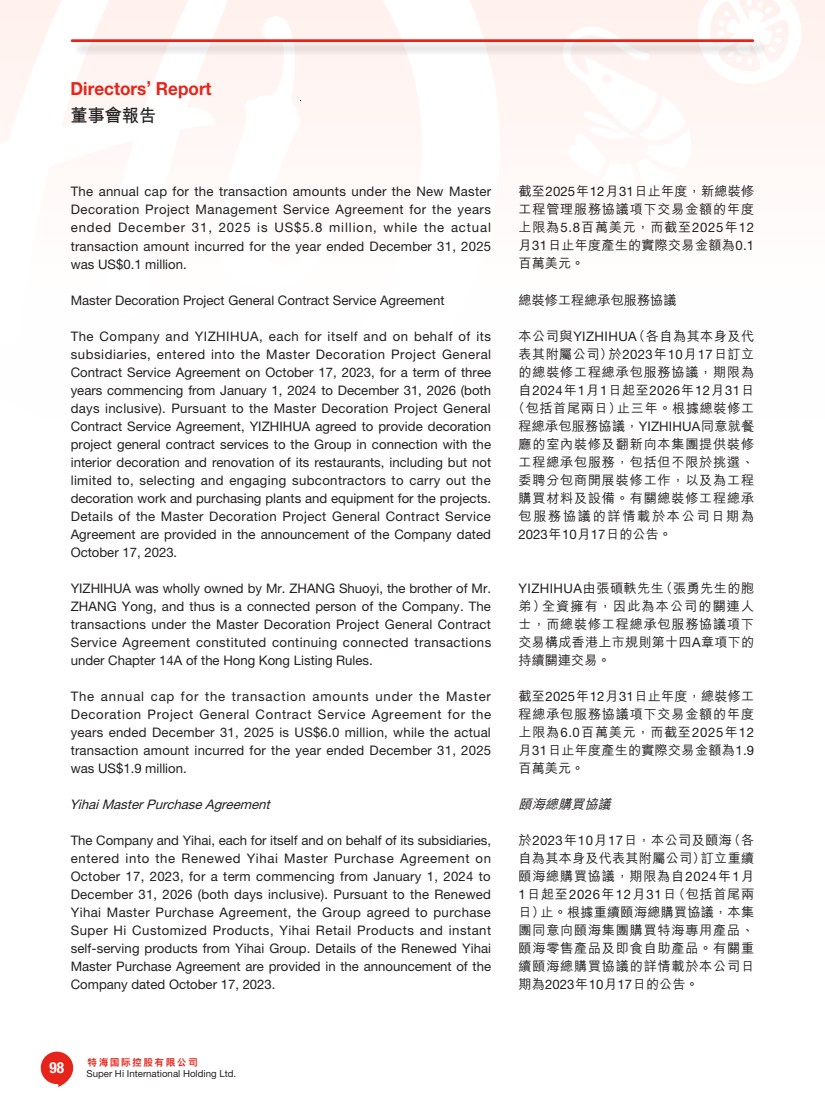 Directors' Report
董事會報告

The annual cap for the transaction amounts under the New Master Decoration Project Management Service Agreement for the years ended December 31, 2025 is US$5.8 million, while the actual transaction amount incurred for the year ended December 31, 2025 was US$0.1 million.

Master Decoration Project General Contract Service Agreement

The Company and YIZHIHUA, each for itself and on behalf of its subsidiaries, entered into the Master Decoration Project General Contract Service Agreement on October 17, 2023, for a term of three years commencing from January 1, 2024 to December 31, 2026 (both days inclusive). Pursuant to the Master Decoration Project General Contract Service Agreement, YIZHIHUA agreed to provide decoration project general contract services to the Group in connection with the interior decoration and renovation of its restaurants, including but not limited to, selecting and engaging subcontractors to carry out the decoration work and purchasing plants and equipment for the projects. Details of the Master Decoration Project General Contract Service Agreement are provided in the announcement of the Company dated October 17, 2023.

YIZHIHUA was wholly owned by Mr. ZHANG Shuoyi, the brother of Mr. ZHANG Yong, and thus is a connected person of the Company. The transactions under the Master Decoration Project General Contract Service Agreement constituted continuing connected transactions under Chapter 14A of the Hong Kong Listing Rules.

The annual cap for the transaction amounts under the Master Decoration Project General Contract Service Agreement for the years ended December 31, 2025 is US$6.0 million, while the actual transaction amount incurred for the year ended December 31, 2025 was US$1.9 million.

Yihai Master Purchase Agreement

The Company and Yihai, each for itself and on behalf of its subsidiaries, entered into the Renewed Yihai Master Purchase Agreement on October 17, 2023, for a term commencing from January 1, 2024 to December 31, 2026 (both days inclusive). Pursuant to the Renewed Yihai Master Purchase Agreement, the Group agreed to purchase Super Hi Customized Products, Yihai Retail Products and instant self-serving products from Yihai Group. Details of the Renewed Yihai Master Purchase Agreement are provided in the announcement of the Company dated October 17, 2023.

截至2025年12月31日止年度，新總裝修工程管理服務協議項下交易金額的年度上限為5.8百萬美元，而截至2025年12月31日止年度產生的實際交易金額為0.1百萬美元。

總裝修工程總承包服務協議

本公司與YIZHIHUA（各自為其本身及代表其附屬公司）於2023年10月17日訂立的總裝修工程總承包服務協議，期限為自2024年1月1日起至2026年12月31日（包括首尾兩日）止三年。根據總裝修工程總承包服務協議，YIZHIHUA同意就餐廳的室內裝修及翻新向本集團提供裝修工程總承包服務，包括但不限於挑選、委聘分包商開展裝修工作，以及為工程購買材料及設備。有關總裝修工程總承包服務協議的詳情載於本公司日期為2023年10月17日的公告。

YIZHIHUA由張碩軼先生（張勇先生的胞弟）全資擁有，因此為本公司的關連人士，而總裝修工程總承包服務協議項下交易構成香港上市規則第十四A章項下的持續關連交易。

截至2025年12月31日止年度，總裝修工程總承包服務協議項下交易金額的年度上限為6.0百萬美元，而截至2025年12月31日止年度產生的實際交易金額為1.9百萬美元。

頤海總購買協議

於2023年10月17日，本公司及頤海（各自為其本身及代表其附屬公司）訂立重續頤海總購買協議，期限為自2024年1月1日起至2026年12月31日（包括首尾兩日）止。根據重續頤海總購買協議，本集團同意向頤海集團購買特海專用產品、頤海零售產品及即食自助產品。有關重續頤海總購買協議的詳情載於本公司日期為2023年10月17日的公告。

98 特海国际控股有限公司
Super Hi International Holding Ltd.